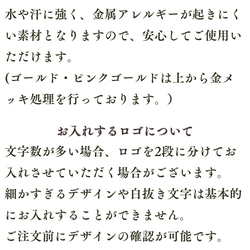 水や汗に強く、金属アレルギーが起きにくい素材となりますので、安心してご使用いただけます。
(ゴールド・ピンクゴールドは上から金メッキ処理を行っております。）

お入れするロゴについて
文字数が多い場合、ロゴを2段に分けてお入れさせていただく場合がございます。
細かすぎるデザインや白抜き文字は基本的にお入れすることができません。
ご注文前にデザインの確認が可能です。